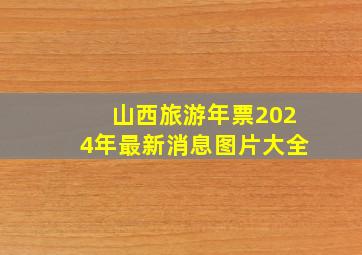 山西旅游年票2024年最新消息图片大全